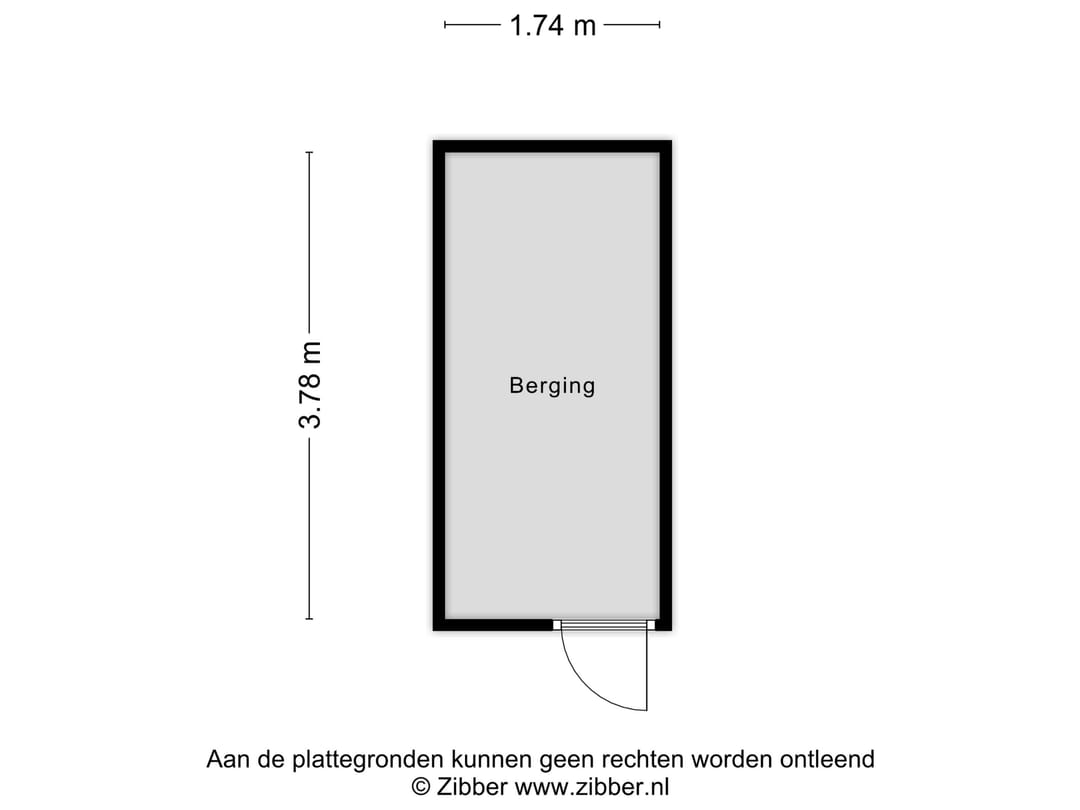 1.74 m

3.78 m

Berging

Aan de plattegronden kunnen geen rechten worden ontleend
© Zibber www.zibber.nl